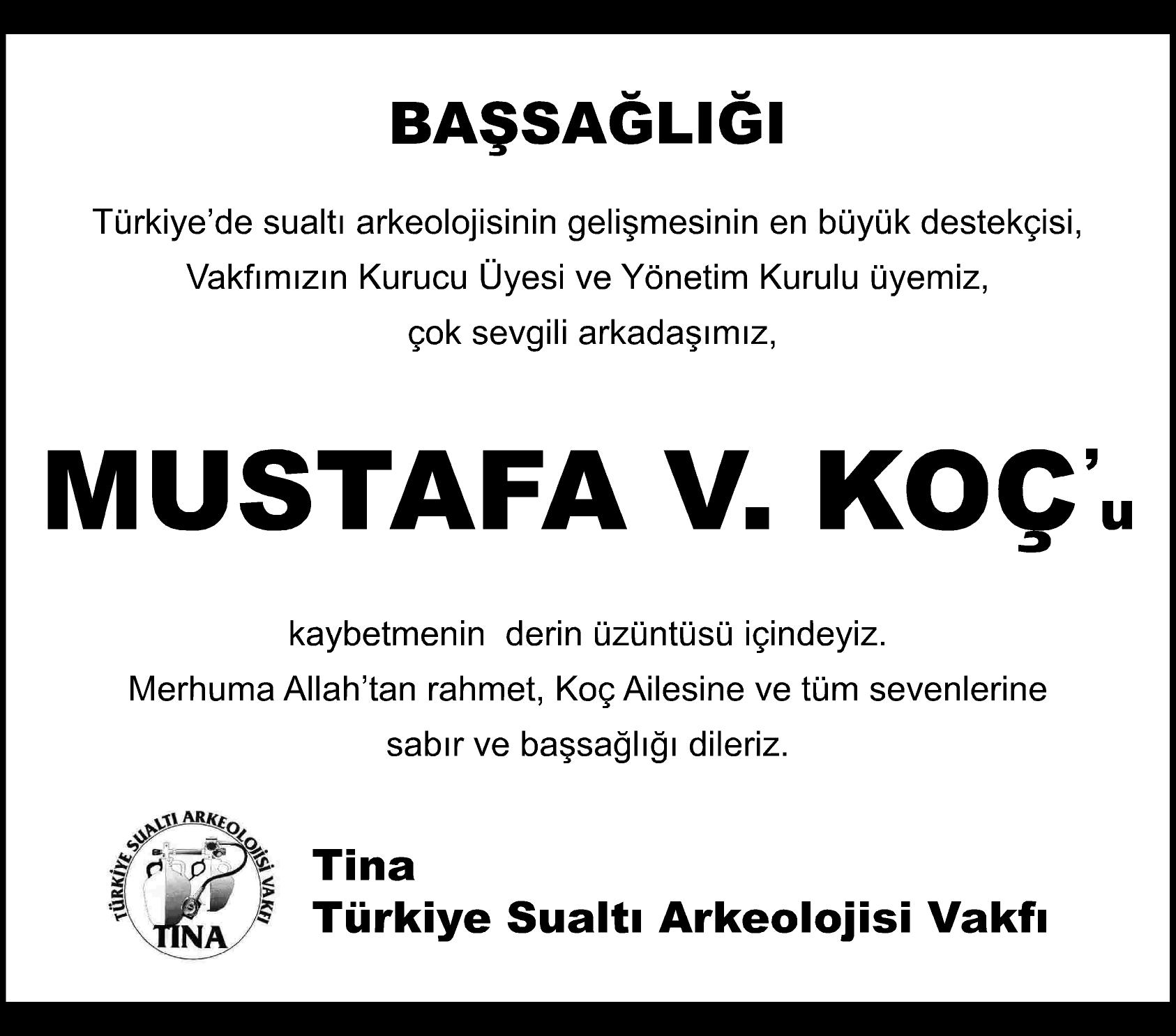 BAŞSAĞLIĞI

Türkiye'de sualtı arkeolojisinin gelişmesinin en büyük destekçisi,

Vakfımızın Kurucu Üyesi ve Yönetim Kurulu üyemiz,

çok sevgili arkadaşımız,

MUSTAFA V. KOÇ'u

kaybetmenin derin üzüntüsü içindeyiz.

Merhuma Allah'tan rahmet, Koç Ailesine ve tüm sevenlerine

sabır ve başsağlığı dileriz.

TÜRKİYE SUALTI ARKEOLOJİSİ VAKFI
TINA

Tina
Türkiye Sualtı Arkeolojisi Vakfı